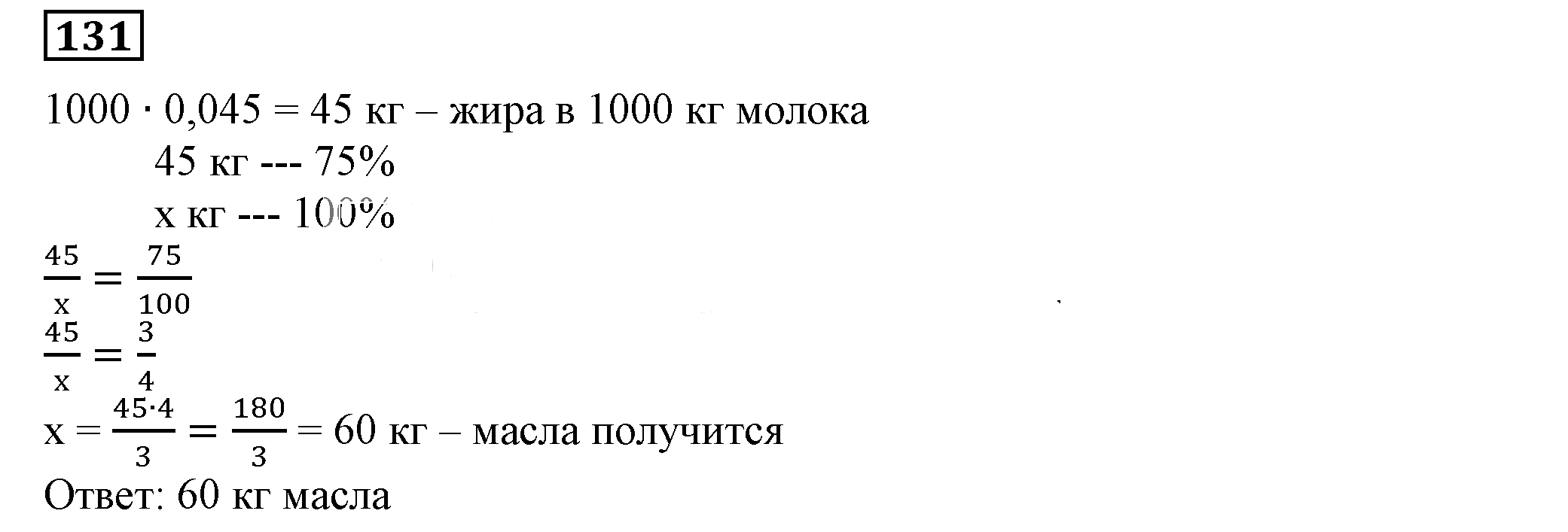 131

$1000 \cdot 0{,}045 = 45$ кг – жира в 1000 кг молока

45 кг --- 75%

x кг --- 100%

$\frac{45}{x} = \frac{75}{100}$

$\frac{45}{x} = \frac{3}{4}$

$x = \frac{45 \cdot 4}{3} = \frac{180}{3} = 60$ кг – масла получится

Ответ: 60 кг масла